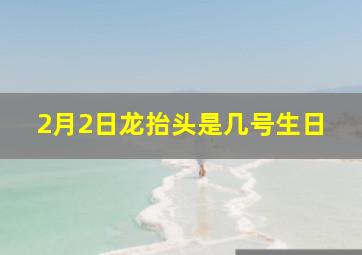 2月2日龙抬头是几号生日